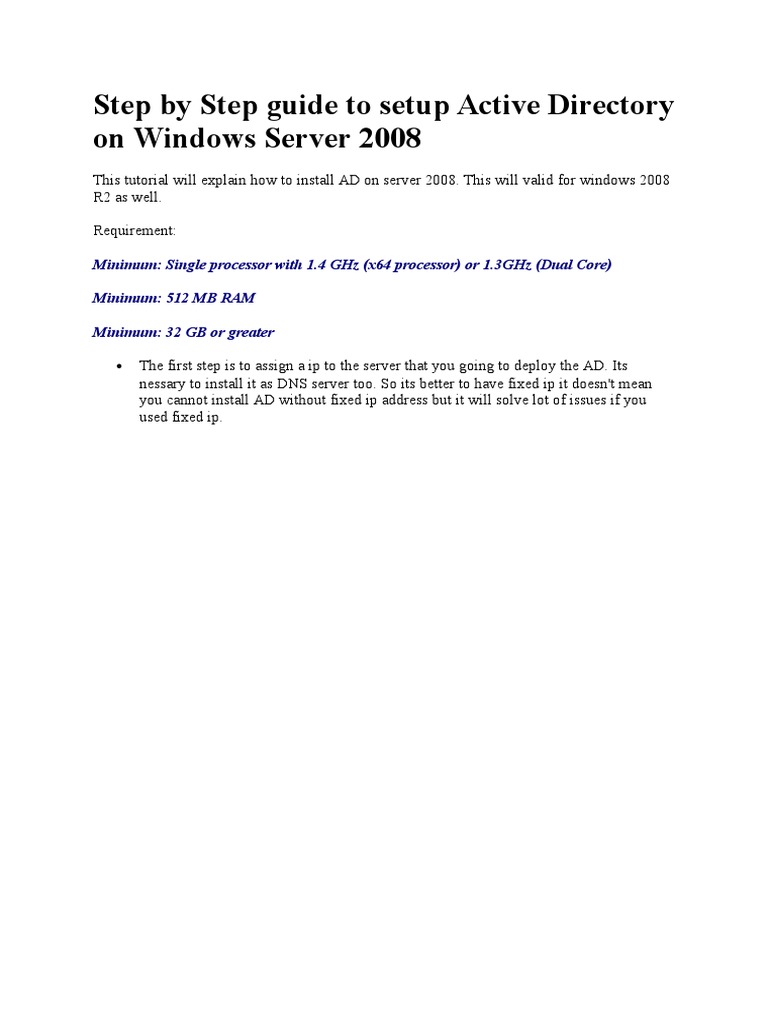 Step by Step guide to setup Active Directory on Windows Server 2008

This tutorial will explain how to install AD on server 2008. This will valid for windows 2008 R2 as well.

Requirement:

Minimum: Single processor with 1.4 GHz (x64 processor) or 1.3GHz (Dual Core)

Minimum: 512 MB RAM

Minimum: 32 GB or greater

• The first step is to assign a ip to the server that you going to deploy the AD. Its nessary to install it as DNS server too. So its better to have fixed ip it doesn't mean you cannot install AD without fixed ip address but it will solve lot of issues if you used fixed ip.